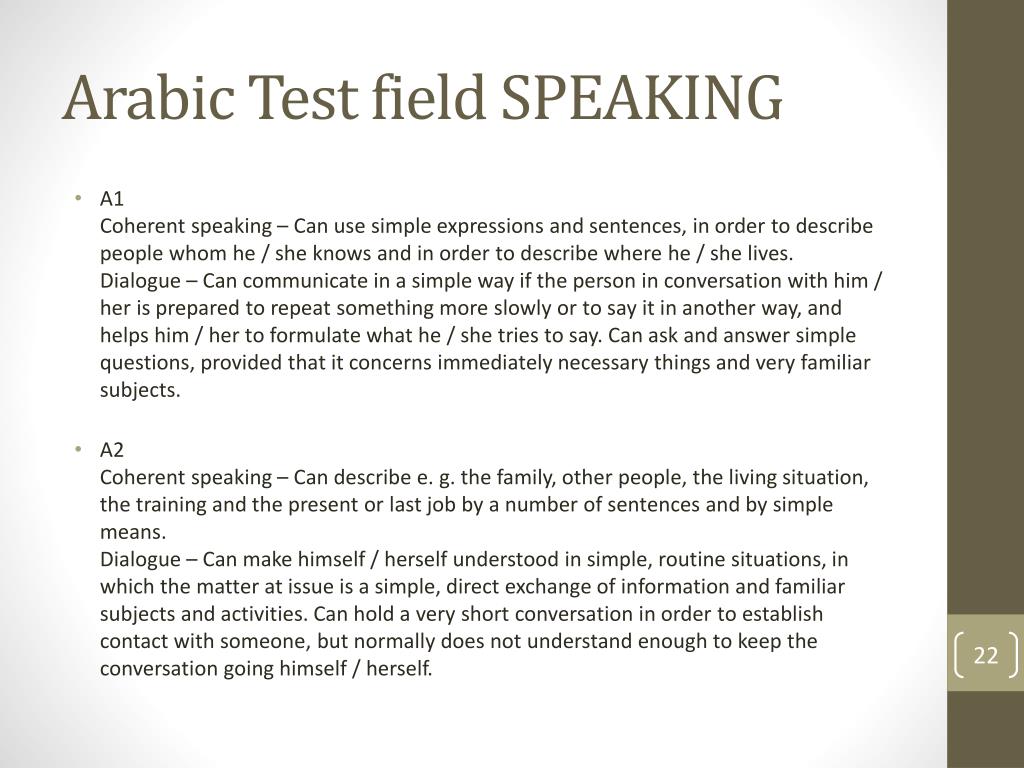 Arabic Test field SPEAKING

• A1
Coherent speaking – Can use simple expressions and sentences, in order to describe people whom he / she knows and in order to describe where he / she lives.
Dialogue – Can communicate in a simple way if the person in conversation with him / her is prepared to repeat something more slowly or to say it in another way, and helps him / her to formulate what he / she tries to say. Can ask and answer simple questions, provided that it concerns immediately necessary things and very familiar subjects.

• A2
Coherent speaking – Can describe e. g. the family, other people, the living situation, the training and the present or last job by a number of sentences and by simple means.
Dialogue – Can make himself / herself understood in simple, routine situations, in which the matter at issue is a simple, direct exchange of information and familiar subjects and activities. Can hold a very short conversation in order to establish contact with someone, but normally does not understand enough to keep the conversation going himself / herself.

22